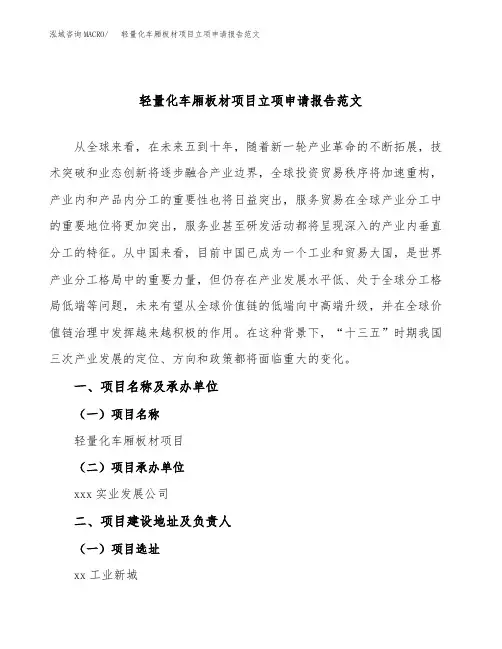 泓域咨询MACRO/ 轻量化车厢板材项目立项申请报告范文

轻量化车厢板材项目立项申请报告范文

从全球来看，在未来五到十年，随着新一轮产业革命的不断拓展，技术突破和业态创新将逐步融合产业边界，全球投资贸易秩序将加速重构，产业内和产品内分工的重要性也将日益突出，服务贸易在全球产业分工中的重要地位将更加突出，服务业甚至研发活动都将呈现深入的产业内垂直分工的特征。从中国来看，目前中国已成为一个工业和贸易大国，是世界产业分工格局中的重要力量，但仍存在产业发展水平低、处于全球分工格局低端等问题，未来有望从全球价值链的低端向中高端升级，并在全球价值链治理中发挥越来越积极的作用。在这种背景下，“十三五”时期我国三次产业发展的定位、方向和政策都将面临重大的变化。

一、项目名称及承办单位

（一）项目名称

轻量化车厢板材项目

（二）项目承办单位

xxx 实业发展公司

二、项目建设地址及负责人

（一）项目选址

xx 工业新城